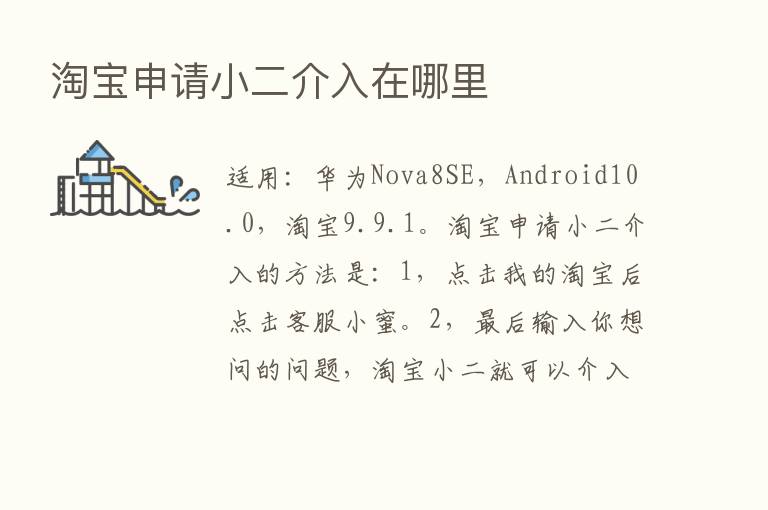 淘宝申请小二介入在哪里

适用：华为Nova8SE，Android10.0，淘宝9.9.1。淘宝申请小二介入的方法是：1，点击我的淘宝后点击客服小蜜。2，最后输入你想问的问题，淘宝小二就可以介入